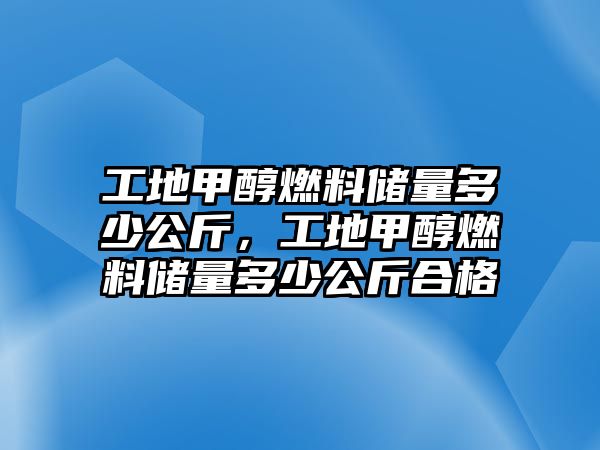 工地甲醇燃料储量多少公斤，工地甲醇燃料储量多少公斤合格